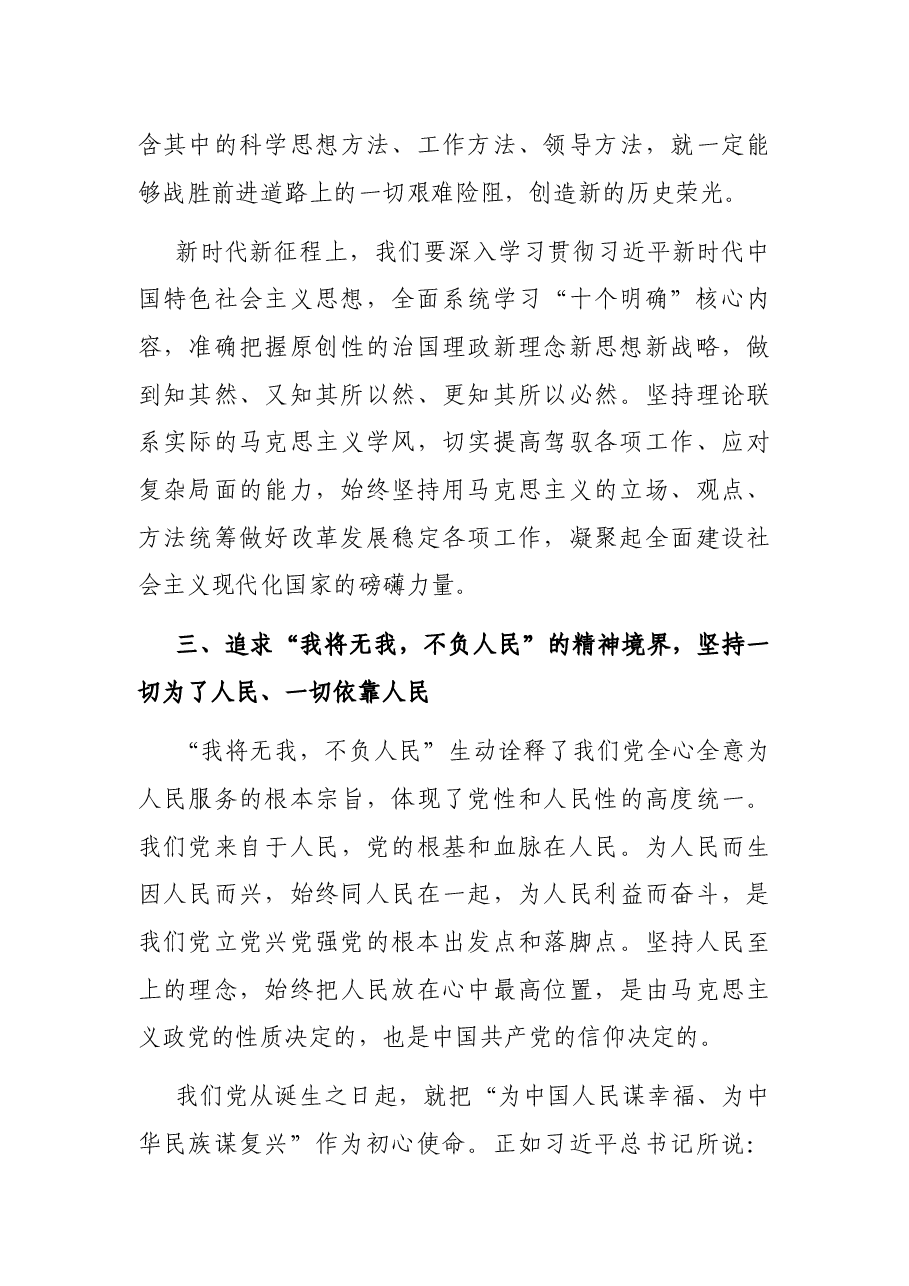 含其中的科学思想方法、工作方法、领导方法，就一定能够战胜前进道路上的一切艰难险阻，创造新的历史荣光。

新时代新征程上，我们要深入学习贯彻习近平新时代中国特色社会主义思想，全面系统学习“十个明确”核心内容，准确把握原创性的治国理政新理念新思想新战略，做到知其然、又知其所以然、更知其所以必然。坚持理论联系实际的马克思主义学风，切实提高驾驭各项工作、应对复杂局面的能力，始终坚持用马克思主义的立场、观点、方法统筹做好改革发展稳定各项工作，凝聚起全面建设社会主义现代化国家的磅礴力量。

三、追求“我将无我，不负人民”的精神境界，坚持一切为了人民、一切依靠人民

“我将无我，不负人民”生动诠释了我们党全心全意为人民服务的根本宗旨，体现了党性和人民性的高度统一。我们党来自于人民，党的根基和血脉在人民。为人民而生因人民而兴，始终同人民在一起，为人民利益而奋斗，是我们党立党兴党强党的根本出发点和落脚点。坚持人民至上的理念，始终把人民放在心中最高位置，是由马克思主义政党的性质决定的，也是中国共产党的信仰决定的。

我们党从诞生之日起，就把“为中国人民谋幸福、为中华民族谋复兴”作为初心使命。正如习近平总书记所说：